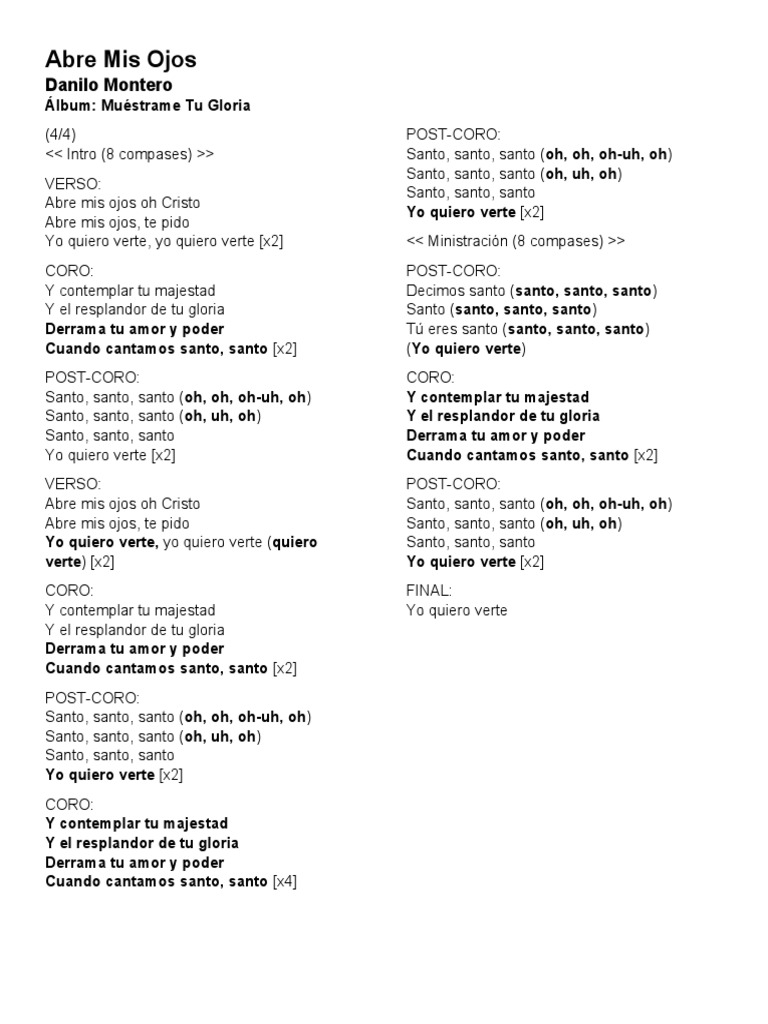 Abre Mis Ojos
Danilo Montero
Álbum: Muéstrame Tu Gloria

(4/4)
<< Intro (8 compases) >>

VERSO:
Abre mis ojos oh Cristo
Abre mis ojos, te pido
Yo quiero verte, yo quiero verte [x2]

CORO:
Y contemplar tu majestad
Y el resplandor de tu gloria
Derrama tu amor y poder
Cuando cantamos santo, santo [x2]

POST-CORO:
Santo, santo, santo (oh, oh, oh-uh, oh)
Santo, santo, santo (oh, uh, oh)
Santo, santo, santo
Yo quiero verte [x2]

VERSO:
Abre mis ojos oh Cristo
Abre mis ojos, te pido
Yo quiero verte, yo quiero verte (quiero verte) [x2]

CORO:
Y contemplar tu majestad
Y el resplandor de tu gloria
Derrama tu amor y poder
Cuando cantamos santo, santo [x2]

POST-CORO:
Santo, santo, santo (oh, oh, oh-uh, oh)
Santo, santo, santo (oh, uh, oh)
Santo, santo, santo
Yo quiero verte [x2]

CORO:
Y contemplar tu majestad
Y el resplandor de tu gloria
Derrama tu amor y poder
Cuando cantamos santo, santo [x4]

POST-CORO:
Santo, santo, santo (oh, oh, oh-uh, oh)
Santo, santo, santo (oh, uh, oh)
Santo, santo, santo
Yo quiero verte [x2]

<< Ministración (8 compases) >>

POST-CORO:
Decimos santo (santo, santo, santo)
Santo (santo, santo, santo)
Tú eres santo (santo, santo, santo)
(Yo quiero verte)

CORO:
Y contemplar tu majestad
Y el resplandor de tu gloria
Derrama tu amor y poder
Cuando cantamos santo, santo [x2]

POST-CORO:
Santo, santo, santo (oh, oh, oh-uh, oh)
Santo, santo, santo (oh, uh, oh)
Santo, santo, santo
Yo quiero verte [x2]

FINAL:
Yo quiero verte